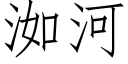 洳河